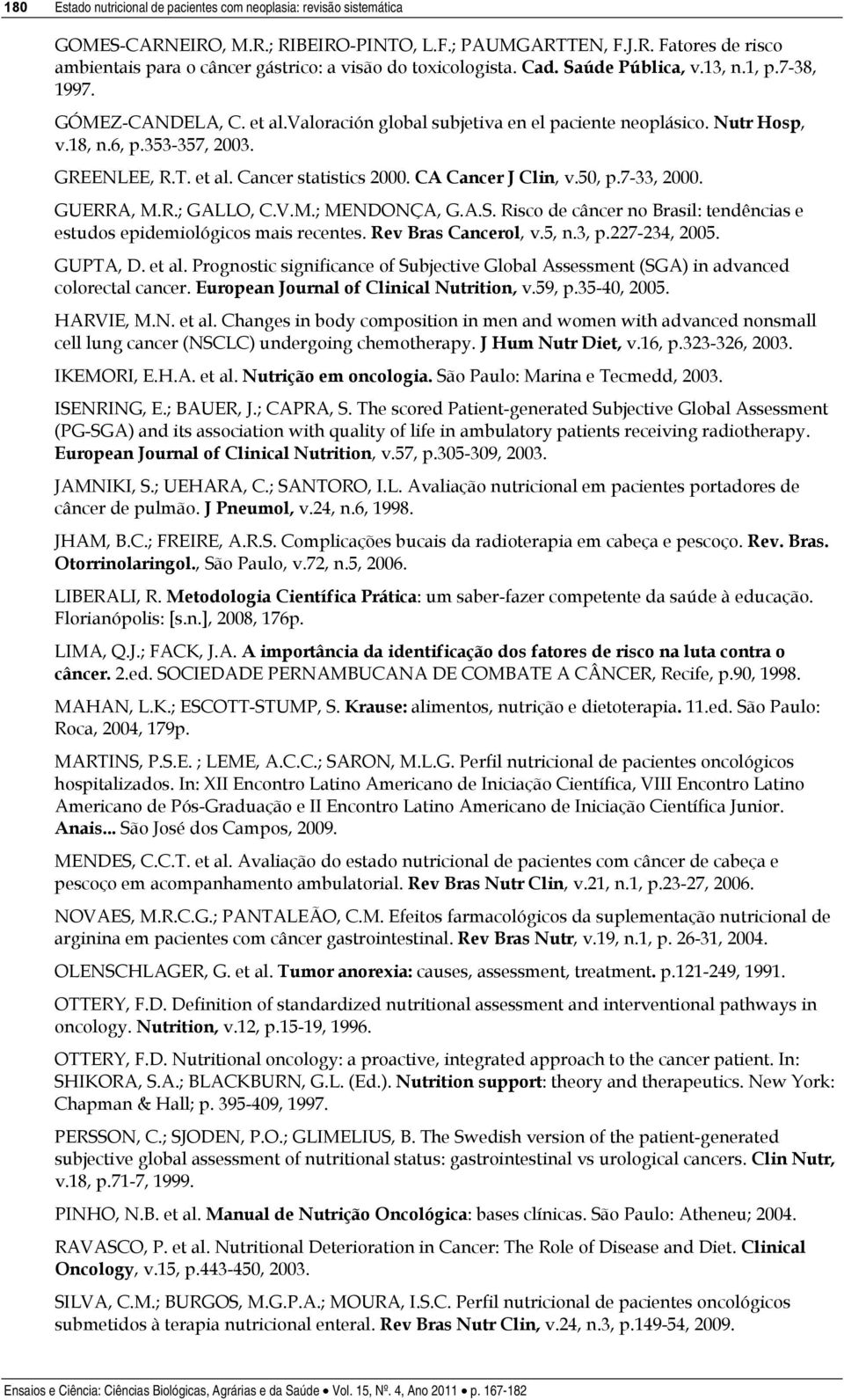 180 Estado nutricional de pacientes com neoplasia: revisão sistemática

GOMES-CARNEIRO, M.R.; RIBEIRO-PINTO, L.F.; PAUMGARTTEN, F.J.R. Fatores de risco ambientais para o câncer gástrico: a visão do toxicologista. Cad. Saúde Pública, v.13, n.1, p.7-38, 1997.

GÓMEZ-CANDELA, C. et al.Valoración global subjetiva en el paciente neoplásico. Nutr Hosp, v.18, n.6, p.353-357, 2003.

GREENLEE, R.T. et al. Cancer statistics 2000. CA Cancer J Clin, v.50, p.7-33, 2000.

GUERRA, M.R.; GALLO, C.V.M.; MENDONÇA, G.A.S. Risco de câncer no Brasil: tendências e estudos epidemiológicos mais recentes. Rev Bras Cancerol, v.5, n.3, p.227-234, 2005.

GUPTA, D. et al. Prognostic significance of Subjective Global Assessment (SGA) in advanced colorectal cancer. European Journal of Clinical Nutrition, v.59, p.35-40, 2005.

HARVIE, M.N. et al. Changes in body composition in men and women with advanced nonsmall cell lung cancer (NSCLC) undergoing chemotherapy. J Hum Nutr Diet, v.16, p.323-326, 2003.

IKEMORI, E.H.A. et al. Nutrição em oncologia. São Paulo: Marina e Tecmedd, 2003.

ISENRING, E.; BAUER, J.; CAPRA, S. The scored Patient-generated Subjective Global Assessment (PG-SGA) and its association with quality of life in ambulatory patients receiving radiotherapy. European Journal of Clinical Nutrition, v.57, p.305-309, 2003.

JAMNIKI, S.; UEHARA, C.; SANTORO, I.L. Avaliação nutricional em pacientes portadores de câncer de pulmão. J Pneumol, v.24, n.6, 1998.

JHAM, B.C.; FREIRE, A.R.S. Complicações bucais da radioterapia em cabeça e pescoço. Rev. Bras. Otorrinolaringol., São Paulo, v.72, n.5, 2006.

LIBERALI, R. Metodologia Científica Prática: um saber-fazer competente da saúde à educação. Florianópolis: [s.n.], 2008, 176p.

LIMA, Q.J.; FACK, J.A. A importância da identificação dos fatores de risco na luta contra o câncer. 2.ed. SOCIEDADE PERNAMBUCANA DE COMBATE A CÂNCER, Recife, p.90, 1998.

MAHAN, L.K.; ESCOTT-STUMP, S. Krause: alimentos, nutrição e dietoterapia. 11.ed. São Paulo: Roca, 2004, 179p.

MARTINS, P.S.E. ; LEME, A.C.C.; SARON, M.L.G. Perfil nutricional de pacientes oncológicos hospitalizados. In: XII Encontro Latino Americano de Iniciação Científica, VIII Encontro Latino Americano de Pós-Graduação e II Encontro Latino Americano de Iniciação Científica Junior. Anais... São José dos Campos, 2009.

MENDES, C.C.T. et al. Avaliação do estado nutricional de pacientes com câncer de cabeça e pescoço em acompanhamento ambulatorial. Rev Bras Nutr Clin, v.21, n.1, p.23-27, 2006.

NOVAES, M.R.C.G.; PANTALEÃO, C.M. Efeitos farmacológicos da suplementação nutricional de arginina em pacientes com câncer gastrointestinal. Rev Bras Nutr, v.19, n.1, p. 26-31, 2004.

OLENSCHLAGER, G. et al. Tumor anorexia: causes, assessment, treatment. p.121-249, 1991.

OTTERY, F.D. Definition of standardized nutritional assessment and interventional pathways in oncology. Nutrition, v.12, p.15-19, 1996.

OTTERY, F.D. Nutritional oncology: a proactive, integrated approach to the cancer patient. In: SHIKORA, S.A.; BLACKBURN, G.L. (Ed.). Nutrition support: theory and therapeutics. New York: Chapman & Hall; p. 395-409, 1997.

PERSSON, C.; SJODEN, P.O.; GLIMELIUS, B. The Swedish version of the patient-generated subjective global assessment of nutritional status: gastrointestinal vs urological cancers. Clin Nutr, v.18, p.71-7, 1999.

PINHO, N.B. et al. Manual de Nutrição Oncológica: bases clínicas. São Paulo: Atheneu; 2004.

RAVASCO, P. et al. Nutritional Deterioration in Cancer: The Role of Disease and Diet. Clinical Oncology, v.15, p.443-450, 2003.

SILVA, C.M.; BURGOS, M.G.P.A.; MOURA, I.S.C. Perfil nutricional de pacientes oncológicos submetidos à terapia nutricional enteral. Rev Bras Nutr Clin, v.24, n.3, p.149-54, 2009.

Ensaios e Ciência: Ciências Biológicas, Agrárias e da Saúde • Vol. 15, Nº. 4, Ano 2011 • p. 167-182